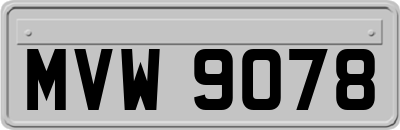 MVW 9078